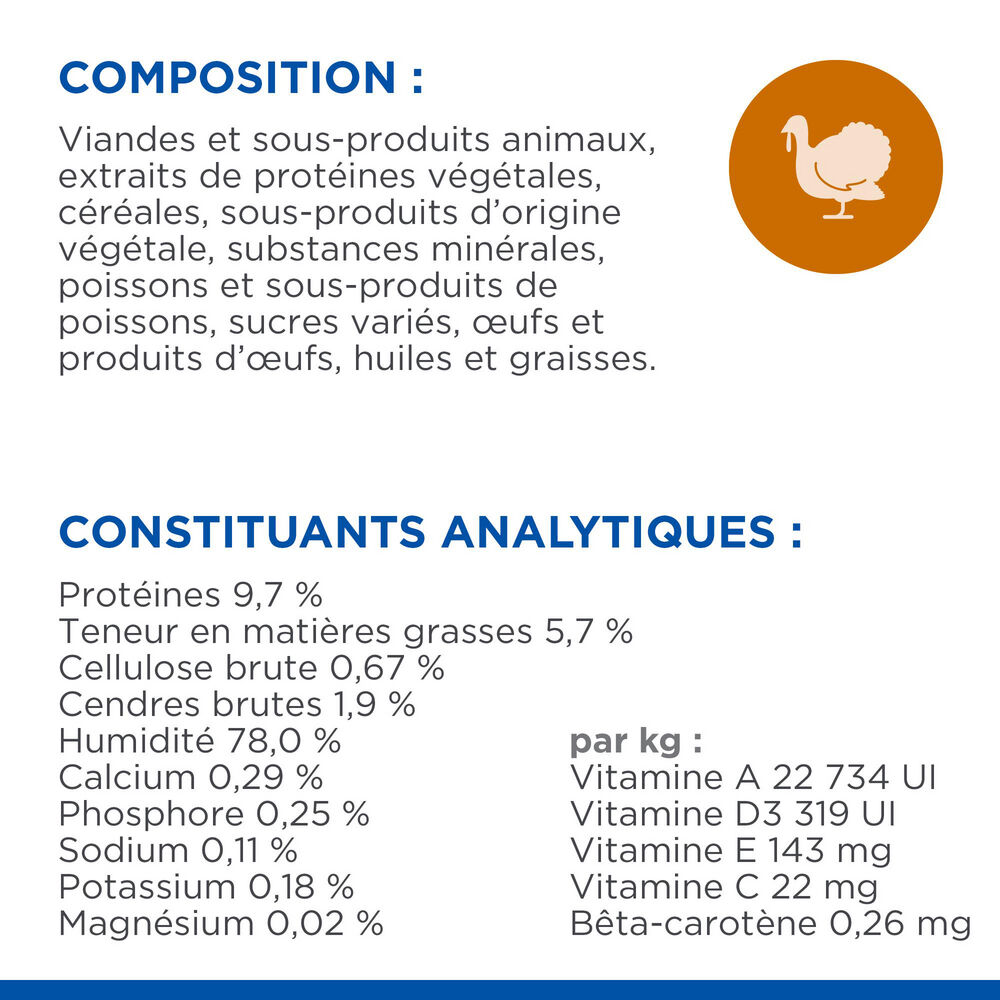 COMPOSITION :

Viandes et sous-produits animaux, extraits de protéines végétales, céréales, sous-produits d'origine végétale, substances minérales, poissons et sous-produits de poissons, sucres variés, œufs et produits d'œufs, huiles et graisses.

CONSTITUANTS ANALYTIQUES :

Protéines 9,7 %
Teneur en matières grasses 5,7 %
Cellulose brute 0,67 %
Cendres brutes 1,9 %
Humidité 78,0 %
Calcium 0,29 %
Phosphore 0,25 %
Sodium 0,11 %
Potassium 0,18 %
Magnésium 0,02 %

par kg :
Vitamine A 22 734 UI
Vitamine D3 319 UI
Vitamine E 143 mg
Vitamine C 22 mg
Bêta-carotène 0,26 mg